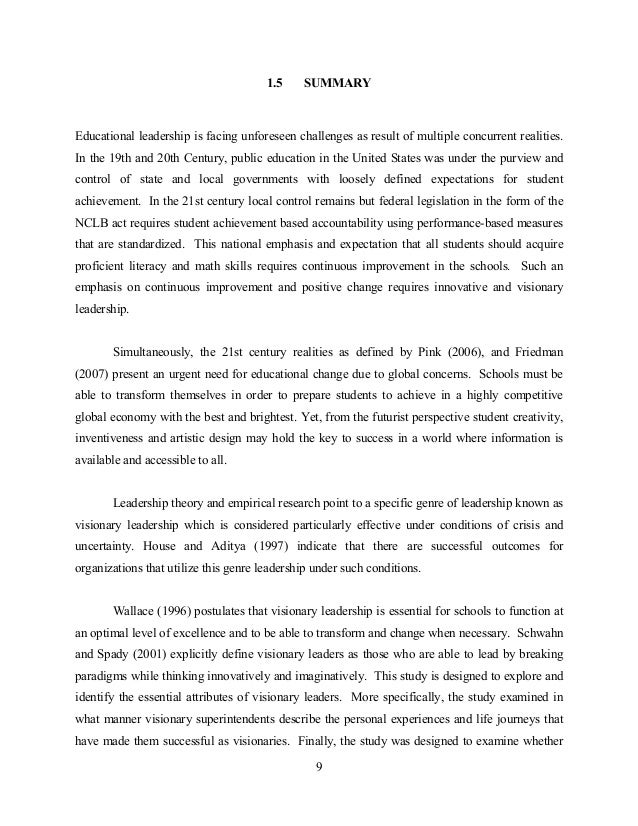 1.5 SUMMARY

Educational leadership is facing unforeseen challenges as result of multiple concurrent realities. In the 19th and 20th Century, public education in the United States was under the purview and control of state and local governments with loosely defined expectations for student achievement. In the 21st century local control remains but federal legislation in the form of the NCLB act requires student achievement based accountability using performance-based measures that are standardized. This national emphasis and expectation that all students should acquire proficient literacy and math skills requires continuous improvement in the schools. Such an emphasis on continuous improvement and positive change requires innovative and visionary leadership.

Simultaneously, the 21st century realities as defined by Pink (2006), and Friedman (2007) present an urgent need for educational change due to global concerns. Schools must be able to transform themselves in order to prepare students to achieve in a highly competitive global economy with the best and brightest. Yet, from the futurist perspective student creativity, inventiveness and artistic design may hold the key to success in a world where information is available and accessible to all.

Leadership theory and empirical research point to a specific genre of leadership known as visionary leadership which is considered particularly effective under conditions of crisis and uncertainty. House and Aditya (1997) indicate that there are successful outcomes for organizations that utilize this genre leadership under such conditions.

Wallace (1996) postulates that visionary leadership is essential for schools to function at an optimal level of excellence and to be able to transform and change when necessary. Schwahn and Spady (2001) explicitly define visionary leaders as those who are able to lead by breaking paradigms while thinking innovatively and imaginatively. This study is designed to explore and identify the essential attributes of visionary leaders. More specifically, the study examined in what manner visionary superintendents describe the personal experiences and life journeys that have made them successful as visionaries. Finally, the study was designed to examine whether

9